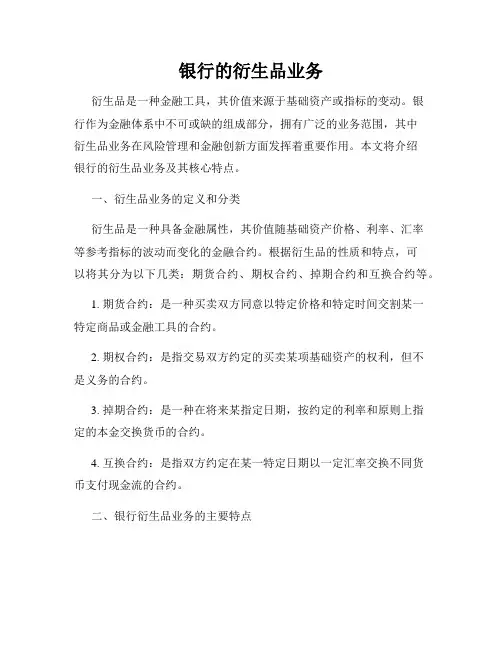 银行的衍生品业务

衍生品是一种金融工具，其价值来源于基础资产或指标的变动。银行作为金融体系中不可或缺的组成部分，拥有广泛的业务范围，其中衍生品业务在风险管理和金融创新方面发挥着重要作用。本文将介绍银行的衍生品业务及其核心特点。

一、衍生品业务的定义和分类

衍生品是一种具备金融属性，其价值随基础资产价格、利率、汇率等参考指标的波动而变化的金融合约。根据衍生品的性质和特点，可以将其分为以下几类：期货合约、期权合约、掉期合约和互换合约等。

1. 期货合约：是一种买卖双方同意以特定价格和特定时间交割某一特定商品或金融工具的合约。

2. 期权合约：是指交易双方约定的买卖某项基础资产的权利，但不是义务的合约。

3. 掉期合约：是一种在将来某指定日期，按约定的利率和原则上指定的本金交换货币的合约。

4. 互换合约：是指双方约定在某一特定日期以一定汇率交换不同货币支付现金流的合约。

二、银行衍生品业务的主要特点